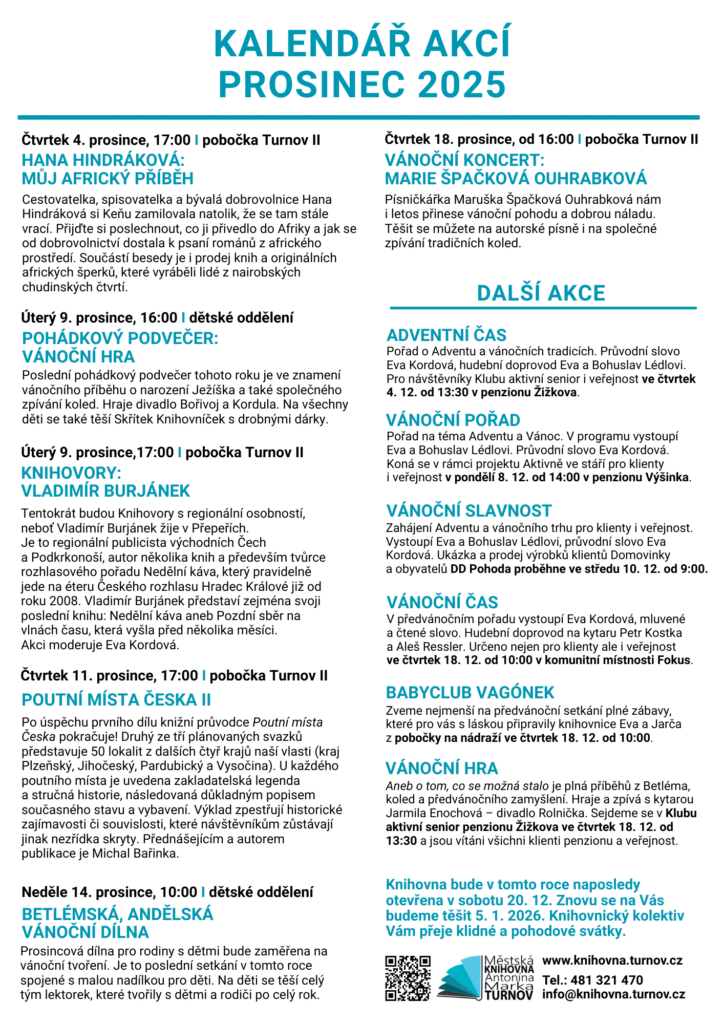 KALENDÁŘ AKCÍ
PROSINEC 2025

Čtvrtek 4. prosince, 17:00 I pobočka Turnov II
HANA HINDRÁKOVÁ:
MŮJ AFRICKÝ PŘÍBĚH

Cestovatelka, spisovatelka a bývalá dobrovolnice Hana Hindráková si Keňu zamilovala natolik, že se tam stále vrací. Přijďte si poslechnout, co ji přivedlo do Afriky a jak se od dobrovolnictví dostala k psaní románů z afrického prostředí. Součástí besedy je i prodej knih a originálních afrických šperků, které vyráběli lidé z nairobských chudinských čtvrtí.

Úterý 9. prosince, 16:00 I dětské oddělení
POHÁDKOVÝ PODVEČER:
VÁNOČNÍ HRA

Poslední pohádkový podvečer tohoto roku je ve znamení vánočního příběhu o narození Ježíška a také společného zpívání koled. Hraje divadlo Bořivoj a Kordula. Na všechny děti se také těší Skřítek Knihovníček s drobnými dárky.

Úterý 9. prosince,17:00 I pobočka Turnov II
KNIHOVORY:
VLADIMÍR BURJÁNEK

Tentokrát budou Knihovory s regionální osobností, neboť Vladimír Burjánek žije v Přepeřích. Je to regionální publicista východních Čech a Podkrkonoší, autor několika knih a především tvůrce rozhlasového pořadu Nedělní káva, který pravidelně jede na éteru Českého rozhlasu Hradec Králové již od roku 2008. Vladimír Burjánek představí zejména svoji poslední knihu: Nedělní káva aneb Pozdní sběr na vlnách času, která vyšla před několika měsíci. Akci moderuje Eva Kordová.

Čtvrtek 11. prosince, 17:00 I pobočka Turnov II
POUTNÍ MÍSTA ČESKA II

Po úspěchu prvního dílu knižní průvodce Poutní místa Česka pokračuje! Druhý ze tří plánovaných svazků představuje 50 lokalit z dalších čtyř krajů naší vlasti (kraj Plzeňský, Jihočeský, Pardubický a Vysočina). U každého poutního místa je uvedena zakladatelská legenda a stručná historie, následovaná důkladným popisem současného stavu a vybavení. Výklad zpestřují historické zajímavosti či souvislosti, které návštěvníkům zůstávají jinak nezřídka skryty. Přednášejícím a autorem publikace je Michal Bařinka.

Neděle 14. prosince, 10:00 I dětské oddělení
BETLÉMSKÁ, ANDĚLSKÁ
VÁNOČNÍ DÍLNA

Prosincová dílna pro rodiny s dětmi bude zaměřena na vánoční tvoření. Je to poslední setkání v tomto roce spojené s malou nadílkou pro děti. Na děti se těší celý tým lektorek, které tvořily s dětmi a rodiči po celý rok.

Čtvrtek 18. prosince, od 16:00 I pobočka Turnov II
VÁNOČNÍ KONCERT:
MARIE ŠPAČKOVÁ OUHRABKOVÁ

Písničkářka Maruška Špačková Ouhrabková nám i letos přinese vánoční pohodu a dobrou náladu. Těšit se můžete na autorské písně i na společné zpívání tradičních koled.

DALŠÍ AKCE

ADVENTNÍ ČAS
Pořad o Adventu a vánočních tradicích. Průvodní slovo Eva Kordová, hudební doprovod Eva a Bohuslav Lédlovi. Pro návštěvníky Klubu aktivní senior i veřejnost ve čtvrtek 4. 12. od 13:30 v penzionu Žižkova.

VÁNOČNÍ POŘAD
Pořad na téma Adventu a Vánoc. V programu vystoupí Eva a Bohuslav Lédlovi. Průvodní slovo Eva Kordová. Koná se v rámci projektu Aktivně ve stáří pro klienty i veřejnost v pondělí 8. 12. od 14:00 v penzionu Výšinka.

VÁNOČNÍ SLAVNOST
Zahájení Adventu a vánočního trhu pro klienty i veřejnost. Vystoupí Eva a Bohuslav Lédlovi, průvodní slovo Eva Kordová. Ukázka a prodej výrobků klientů Domovinky a obyvatelů DD Pohoda proběhne ve středu 10. 12. od 9:00.

VÁNOČNÍ ČAS
V předvánočním pořadu vystoupí Eva Kordová, mluvené a čtené slovo. Hudební doprovod na kytaru Petr Kostka a Aleš Ressler. Určeno nejen pro klienty ale i veřejnost ve čtvrtek 18. 12. od 10:00 v komunitní místnosti Fokus.

BABYCLUB VAGÓNEK
Zveme nejmenší na předvánoční setkání plné zábavy, které pro vás s láskou připravily knihovnice Eva a Jarča z pobočky na nádraží ve čtvrtek 18. 12. od 10:00.

VÁNOČNÍ HRA
Aneb o tom, co se možná stalo je plná příběhů z Betléma, koled a předvánočního zamyšlení. Hraje a zpívá s kytarou Jarmila Enochová – divadlo Rolnička. Sejdeme se v Klubu aktivní senior penzionu Žižkova ve čtvrtek 18. 12. od 13:30 a jsou vítáni všichni klienti penzionu a veřejnost.

Knihovna bude v tomto roce naposledy otevřena v sobotu 20. 12. Znovu se na Vás budeme těšit 5. 1. 2026. Knihovnický kolektiv Vám přeje klidné a pohodové svátky.

Městská KNIHOVNA Antonína Marka TURNOV
www.knihovna.turnov.cz
Tel.: 481 321 470
info@knihovna.turnov.cz